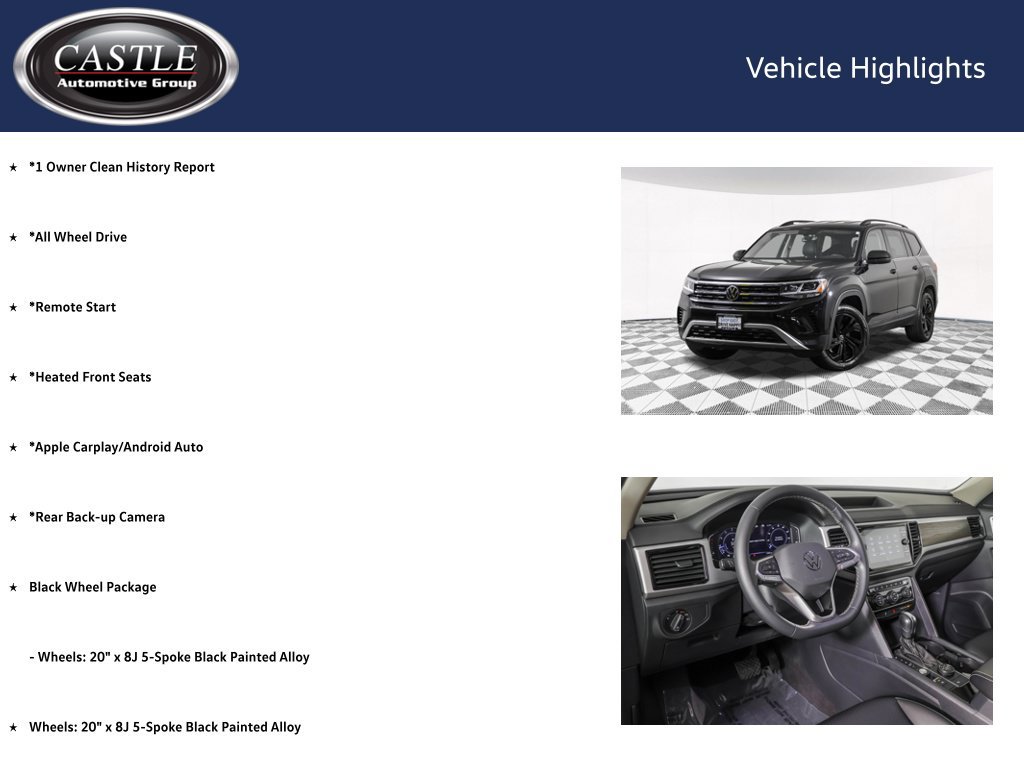 CASTLE
Automotive Group

Vehicle Highlights

★ *1 Owner Clean History Report

★ *All Wheel Drive

★ *Remote Start

★ *Heated Front Seats

★ *Apple Carplay/Android Auto

★ *Rear Back-up Camera

★ Black Wheel Package

- Wheels: 20" x 8J 5-Spoke Black Painted Alloy

★ Wheels: 20" x 8J 5-Spoke Black Painted Alloy